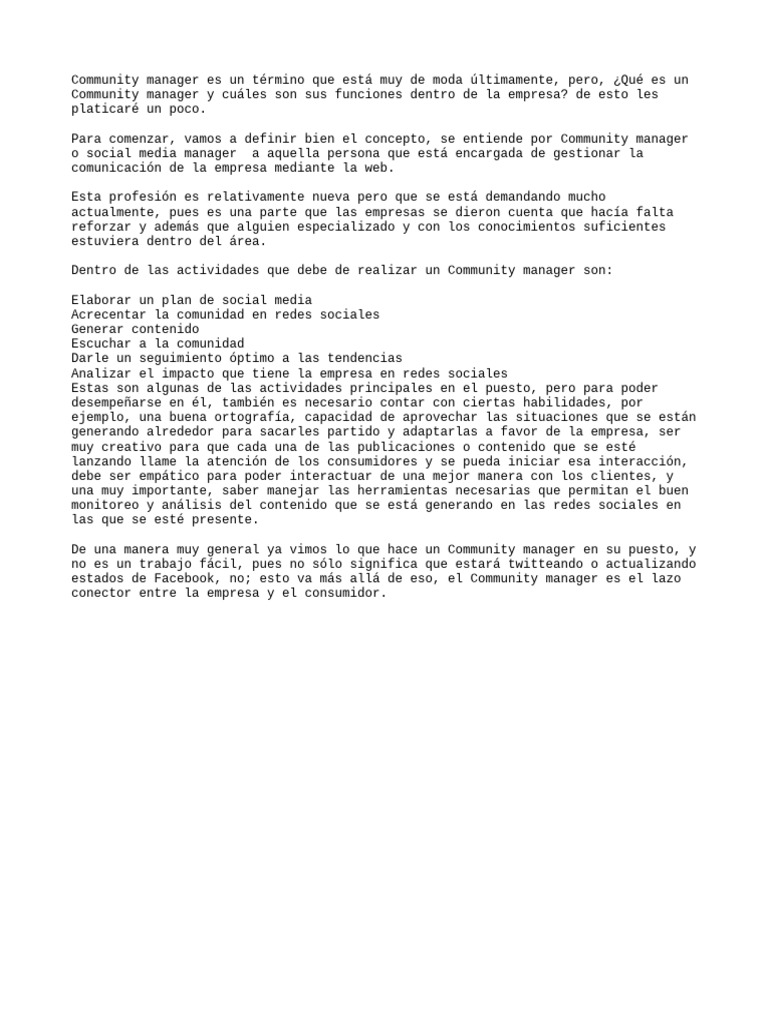 Community manager es un término que está muy de moda últimamente, pero, ¿Qué es un Community manager y cuáles son sus funciones dentro de la empresa? de esto les platicaré un poco.

Para comenzar, vamos a definir bien el concepto, se entiende por Community manager o social media manager  a aquella persona que está encargada de gestionar la comunicación de la empresa mediante la web.

Esta profesión es relativamente nueva pero que se está demandando mucho actualmente, pues es una parte que las empresas se dieron cuenta que hacía falta reforzar y además que alguien especializado y con los conocimientos suficientes estuviera dentro del área.

Dentro de las actividades que debe de realizar un Community manager son:

Elaborar un plan de social media
Acrecentar la comunidad en redes sociales
Generar contenido
Escuchar a la comunidad
Darle un seguimiento óptimo a las tendencias
Analizar el impacto que tiene la empresa en redes sociales
Estas son algunas de las actividades principales en el puesto, pero para poder desempeñarse en él, también es necesario contar con ciertas habilidades, por ejemplo, una buena ortografía, capacidad de aprovechar las situaciones que se están generando alrededor para sacarles partido y adaptarlas a favor de la empresa, ser muy creativo para que cada una de las publicaciones o contenido que se esté lanzando llame la atención de los consumidores y se pueda iniciar esa interacción, debe ser empático para poder interactuar de una mejor manera con los clientes, y una muy importante, saber manejar las herramientas necesarias que permitan el buen monitoreo y análisis del contenido que se está generando en las redes sociales en las que se esté presente.

De una manera muy general ya vimos lo que hace un Community manager en su puesto, y no es un trabajo fácil, pues no sólo significa que estará twitteando o actualizando estados de Facebook, no; esto va más allá de eso, el Community manager es el lazo conector entre la empresa y el consumidor.